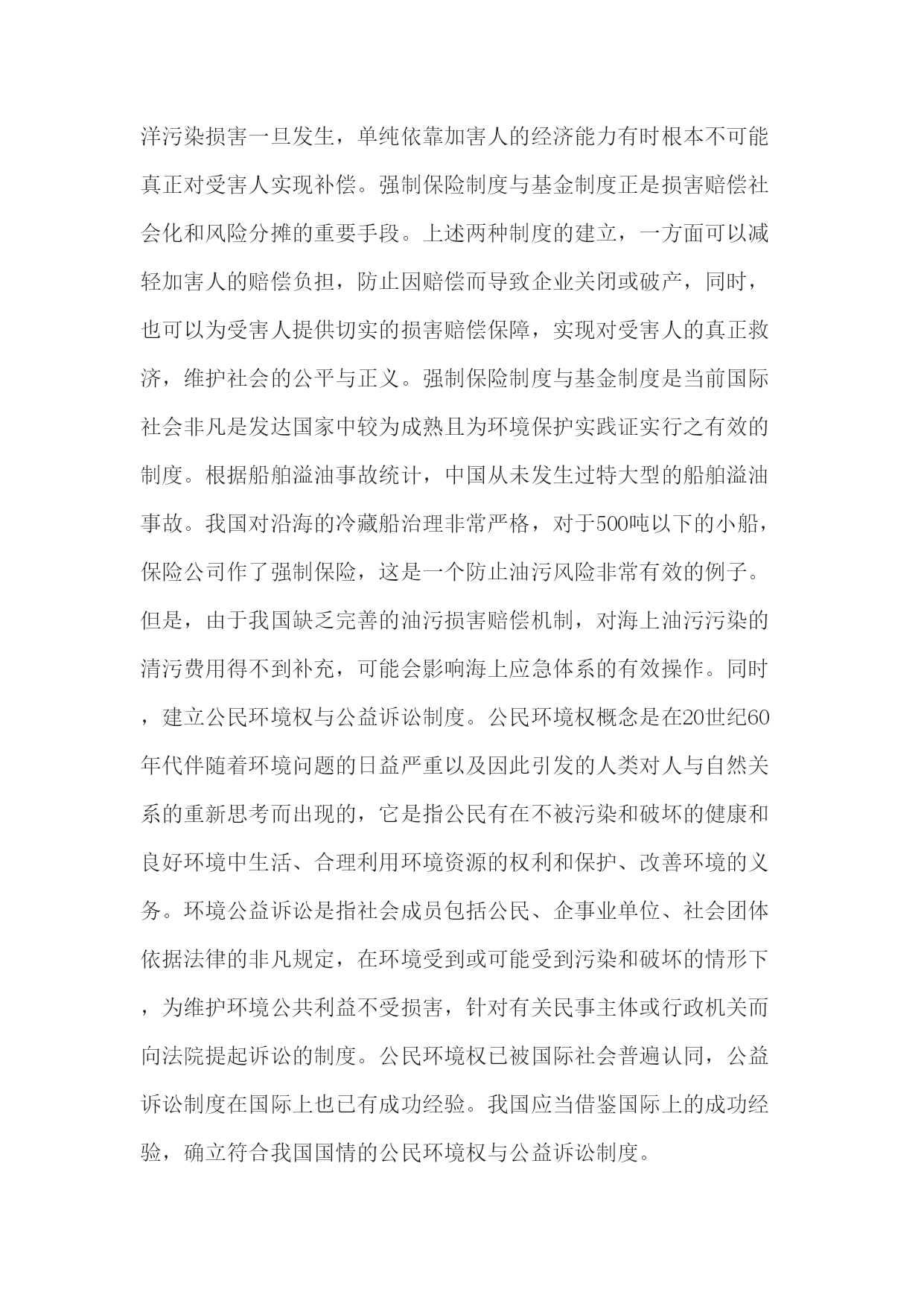 洋污染损害一旦发生，单纯依靠加害人的经济能力有时根本不可能真正对受害人实现补偿。强制保险制度与基金制度正是损害赔偿社会化和风险分摊的重要手段。上述两种制度的建立，一方面可以减轻加害人的赔偿负担，防止因赔偿而导致企业关闭或破产，同时，也可以为受害人提供切实的损害赔偿保障，实现对受害人的真正救济，维护社会的公平与正义。强制保险制度与基金制度是当前国际社会非凡是发达国家中较为成熟且为环境保护实践证实行之有效的制度。根据船舶溢油事故统计，中国从未发生过特大型的船舶溢油事故。我国对沿海的冷藏船治理非常严格，对于500吨以下的小船，保险公司作了强制保险，这是一个防止油污风险非常有效的例子。但是，由于我国缺乏完善的油污损害赔偿机制，对海上油污污染的清污费用得不到补充，可能会影响海上应急体系的有效操作。同时，建立公民环境权与公益诉讼制度。公民环境权概念是在20世纪60年代伴随着环境问题的日益严重以及因此引发的人类对人与自然关系的重新思考而出现的，它是指公民有在不被污染和破坏的健康和良好环境中生活、合理利用环境资源的权利和保护、改善环境的义务。环境公益诉讼是指社会成员包括公民、企事业单位、社会团体依据法律的非凡规定，在环境受到或可能受到污染和破坏的情形下，为维护环境公共利益不受损害，针对有关民事主体或行政机关而向法院提起诉讼的制度。公民环境权已被国际社会普遍认同，公益诉讼制度在国际上也已有成功经验。我国应当借鉴国际上的成功经验，确立符合我国国情的公民环境权与公益诉讼制度。